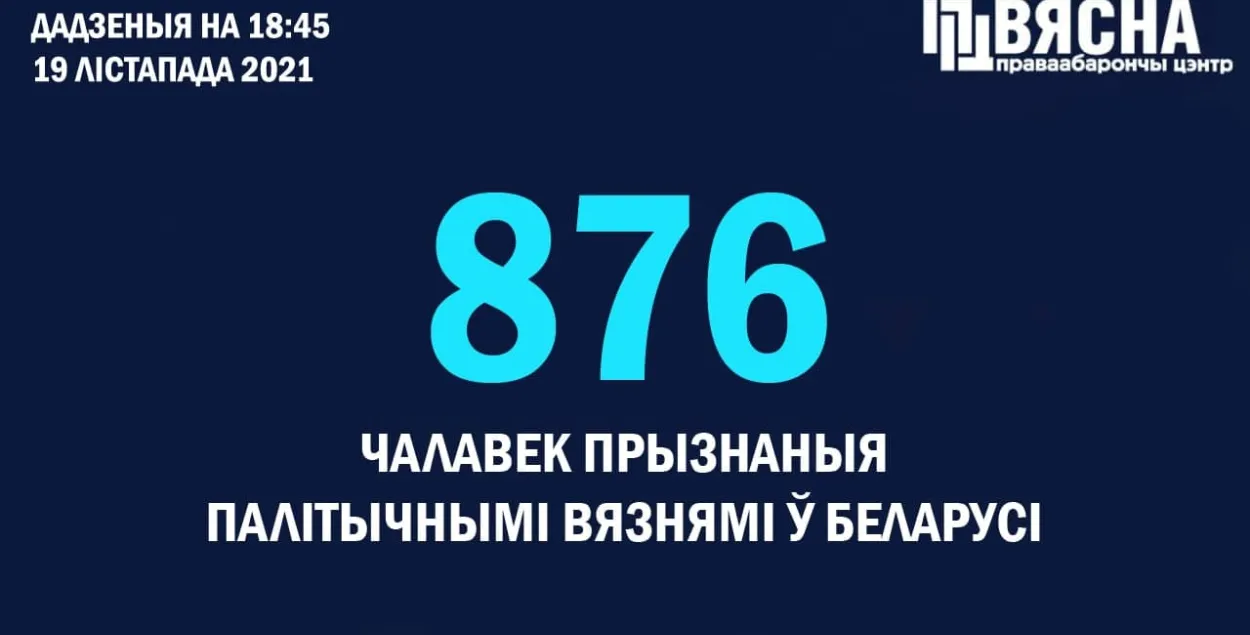 ДАДЗЕНЫЯ НА 18:45
19 ЛІСТАПАДА 2021

ВЯСНА
праваабарончы цэнтр

876

ЧАЛАВЕК ПРЫЗНАНЫЯ
ПАЛІТЫЧНЫМІ ВЯЗНЯМІ Ў БЕЛАРУСІ